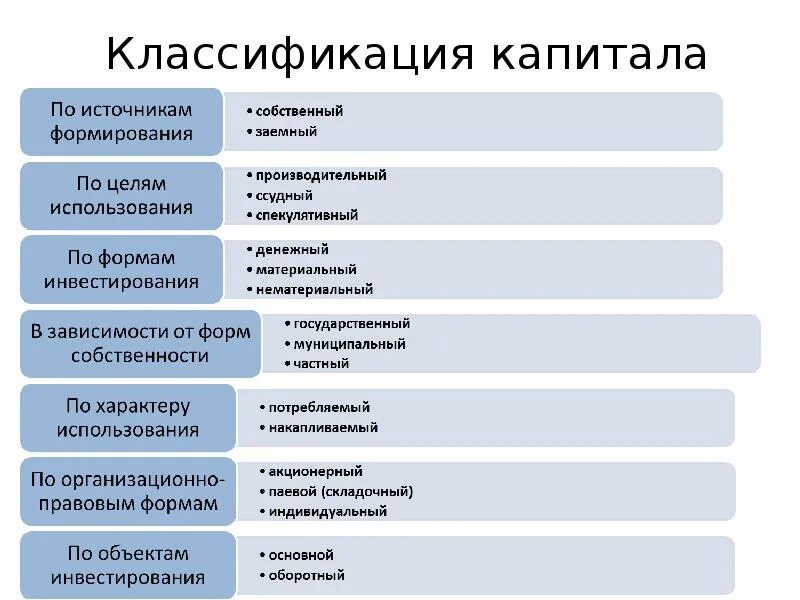 Классификация капитала

По источникам формирования
• собственный
• заемный

По целям использования
• производительный
• ссудный
• спекулятивный

По формам инвестирования
• денежный
• материальный
• нематериальный

В зависимости от форм собственности
• государственный
• муниципальный
• частный

По характеру использования
• потребляемый
• накапливаемый

По организационно-правовым формам
• акционерный
• паевой (складочный)
• индивидуальный

По объектам инвестирования
• основной
• оборотный